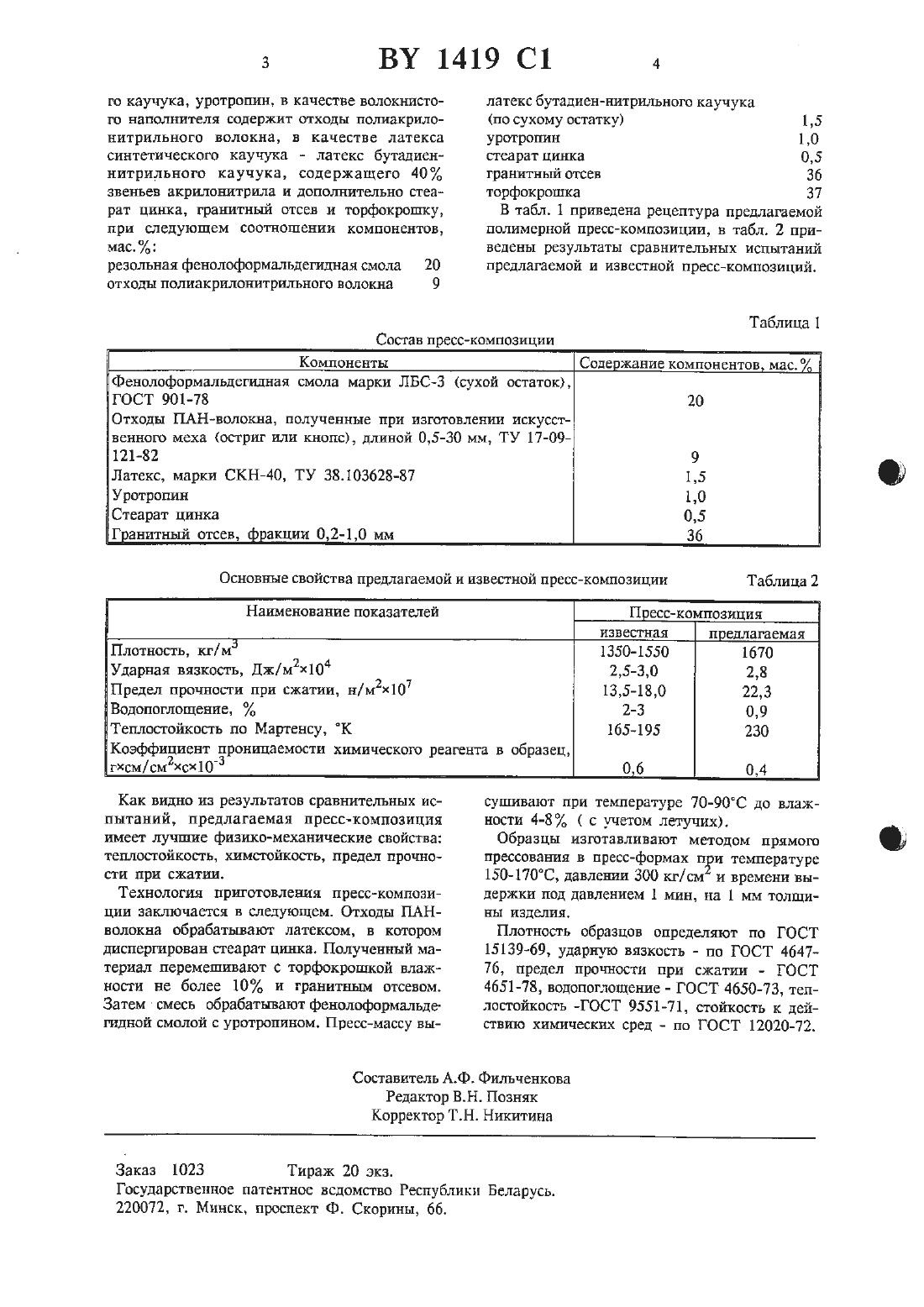 3 BY 1419 C1 4

го каучука, уротропин, в качестве волокнистого наполнителя содержит отходы полиакрилонитрильного волокна, в качестве латекса синтетического каучука - латекс бутадиеннитрильного каучука, содержащего 40% звеньев акрилонитрила и дополнительно стеарат цинка, гранитный отсев и торфокрошку, при следующем соотношении компонентов, мас.%:
резольная фенолоформальдегидная смола 20
отходы полиакрилонитрильного волокна 9

латекс бутадиен-нитрильного каучука (по сухому остатку) 1,5
уротропин 1,0
стеарат цинка 0,5
гранитный отсев 36
торфокрошка 37

В табл. 1 приведена рецептура предлагаемой полимерной пресс-композиции, в табл. 2 приведены результаты сравнительных испытаний предлагаемой и известной пресс-композиций.

Таблица 1

Состав пресс-композиции

| Компоненты | Содержание компонентов, мас.% |
|---|---|
| Фенолоформальдегидная смола марки ЛБС-3 (сухой остаток), ГОСТ 901-78 | 20 |
| Отходы ПАН-волокна, полученные при изготовлении искусственного меха (остриг или кнопс), длиной 0,5-30 мм, ТУ 17-09-121-82 | 9 |
| Латекс, марки СКН-40, ТУ 38.103628-87 | 1,5 |
| Уротропин | 1,0 |
| Стеарат цинка | 0,5 |
| Гранитный отсев, фракции 0,2-1,0 мм | 36 |

Основные свойства предлагаемой и известной пресс-композиции Таблица 2

| Наименование показателей | Пресс-композиция известная | Пресс-композиция предлагаемая |
|---|---|---|
| Плотность, кг/м$^3$ | 1350-1550 | 1670 |
| Ударная вязкость, Дж/м$^2$×10$^4$ | 2,5-3,0 | 2,8 |
| Предел прочности при сжатии, н/м$^2$×10$^7$ | 13,5-18,0 | 22,3 |
| Водопоглощение, % | 2-3 | 0,9 |
| Теплостойкость по Мартенсу, °К | 165-195 | 230 |
| Коэффициент проницаемости химического реагента в образец, г×см/см$^2$×с×10$^{-3}$ | 0,6 | 0,4 |

Как видно из результатов сравнительных испытаний, предлагаемая пресс-композиция имеет лучшие физико-механические свойства: теплостойкость, химстойкость, предел прочности при сжатии.

Технология приготовления пресс-композиции заключается в следующем. Отходы ПАН-волокна обрабатывают латексом, в котором диспергирован стеарат цинка. Полученный материал перемешивают с торфокрошкой влажности не более 10% и гранитным отсевом. Затем смесь обрабатывают фенолоформальдегидной смолой с уротропином. Пресс-массу высушивают при температуре 70-90°С до влажности 4-8% ( с учетом летучих).

Образцы изготавливают методом прямого прессования в пресс-формах при температуре 150-170°С, давлении 300 кг/см$^2$ и времени выдержки под давлением 1 мин, на 1 мм толщины изделия.

Плотность образцов определяют по ГОСТ 15139-69, ударную вязкость - по ГОСТ 4647-76, предел прочности при сжатии - ГОСТ 4651-78, водопоглощение - ГОСТ 4650-73, теплостойкость -ГОСТ 9551-71, стойкость к действию химических сред - по ГОСТ 12020-72.

Составитель А.Ф. Фильченкова
Редактор В.Н. Позняк
Корректор Т.Н. Никитина

Заказ 1023 Тираж 20 экз.
Государственное патентное ведомство Республики Беларусь.
220072, г. Минск, проспект Ф. Скорины, 66.